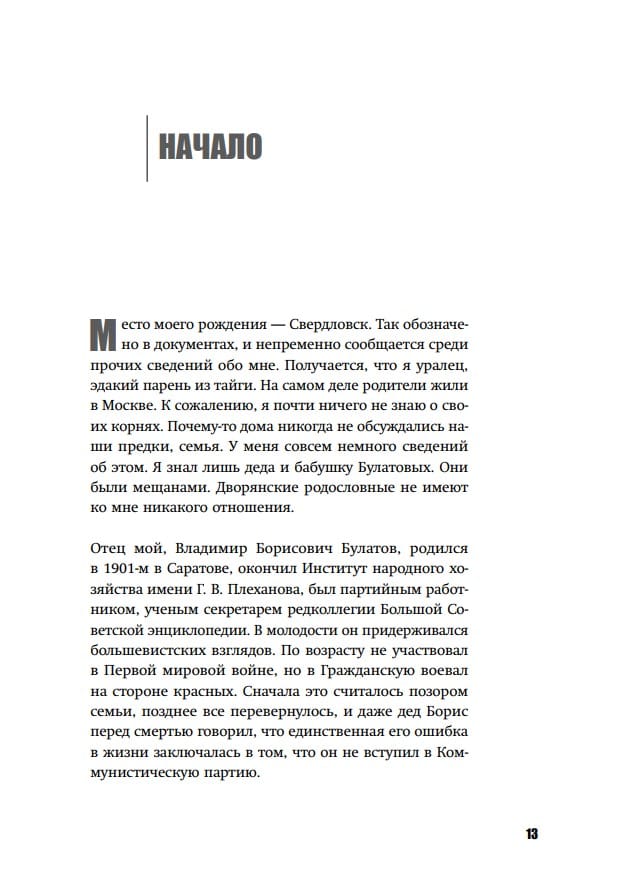 НАЧАЛО

Место моего рождения — Свердловск. Так обозначено в документах, и непременно сообщается среди прочих сведений обо мне. Получается, что я уралец, эдакий парень из тайги. На самом деле родители жили в Москве. К сожалению, я почти ничего не знаю о своих корнях. Почему-то дома никогда не обсуждались наши предки, семья. У меня совсем немного сведений об этом. Я знал лишь деда и бабушку Булатовых. Они были мещанами. Дворянские родословные не имеют ко мне никакого отношения.

Отец мой, Владимир Борисович Булатов, родился в 1901-м в Саратове, окончил Институт народного хозяйства имени Г. В. Плеханова, был партийным работником, ученым секретарем редколлегии Большой Советской энциклопедии. В молодости он придерживался большевистских взглядов. По возрасту не участвовал в Первой мировой войне, но в Гражданскую воевал на стороне красных. Сначала это считалось позором семьи, позднее все перевернулось, и даже дед Борис перед смертью говорил, что единственная его ошибка в жизни заключалась в том, что он не вступил в Коммунистическую партию.

13